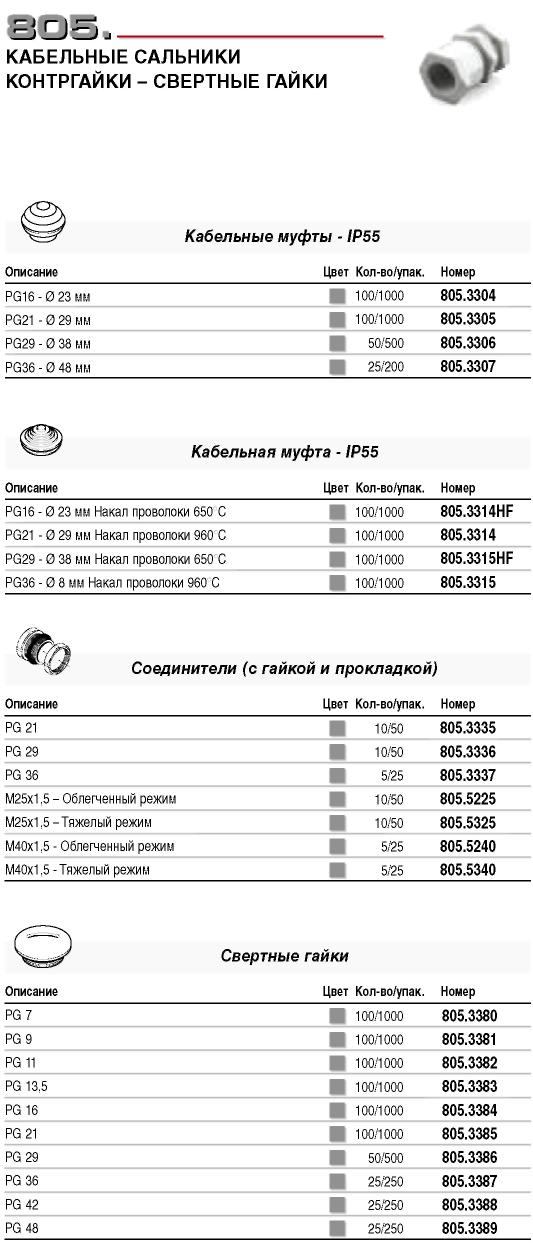 805.

КАБЕЛЬНЫЕ САЛЬНИКИ
КОНТРГАЙКИ – СВЕРТНЫЕ ГАЙКИ

Кабельные муфты - IP55

| Описание | Цвет | Кол-во/упак. | Номер |
|---|---|---|---|
| PG16 - Ø 23 мм | | 100/1000 | 805.3304 |
| PG21 - Ø 29 мм | | 100/1000 | 805.3305 |
| PG29 - Ø 38 мм | | 50/500 | 805.3306 |
| PG36 - Ø 48 мм | | 25/200 | 805.3307 |

Кабельная муфта - IP55

| Описание | Цвет | Кол-во/упак. | Номер |
|---|---|---|---|
| PG16 - Ø 23 мм Накал проволоки 650°C | | 100/1000 | 805.3314HF |
| PG21 - Ø 29 мм Накал проволоки 960°C | | 100/1000 | 805.3314 |
| PG29 - Ø 38 мм Накал проволоки 650°C | | 100/1000 | 805.3315HF |
| PG36 - Ø 8 мм Накал проволоки 960°C | | 100/1000 | 805.3315 |

Соединители (с гайкой и прокладкой)

| Описание | Цвет | Кол-во/упак. | Номер |
|---|---|---|---|
| PG 21 | | 10/50 | 805.3335 |
| PG 29 | | 10/50 | 805.3336 |
| PG 36 | | 5/25 | 805.3337 |
| M25x1,5 – Облегченный режим | | 10/50 | 805.5225 |
| M25x1,5 – Тяжелый режим | | 10/50 | 805.5325 |
| M40x1,5 - Облегченный режим | | 5/25 | 805.5240 |
| M40x1,5 - Тяжелый режим | | 5/25 | 805.5340 |

Свертные гайки

| Описание | Цвет | Кол-во/упак. | Номер |
|---|---|---|---|
| PG 7 | | 100/1000 | 805.3380 |
| PG 9 | | 100/1000 | 805.3381 |
| PG 11 | | 100/1000 | 805.3382 |
| PG 13,5 | | 100/1000 | 805.3383 |
| PG 16 | | 100/1000 | 805.3384 |
| PG 21 | | 100/1000 | 805.3385 |
| PG 29 | | 50/500 | 805.3386 |
| PG 36 | | 25/250 | 805.3387 |
| PG 42 | | 25/250 | 805.3388 |
| PG 48 | | 25/250 | 805.3389 |